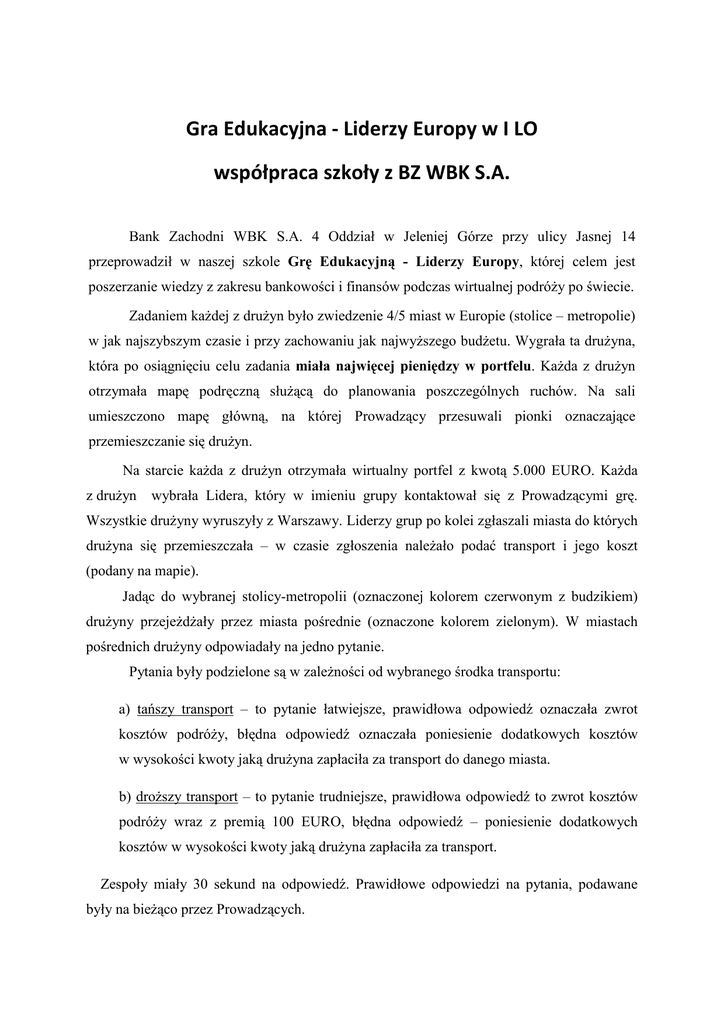 Gra Edukacyjna - Liderzy Europy w I LO

współpraca szkoły z BZ WBK S.A.

Bank Zachodni WBK S.A. 4 Oddział w Jeleniej Górze przy ulicy Jasnej 14 przeprowadził w naszej szkole Grę Edukacyjną - Liderzy Europy, której celem jest poszerzanie wiedzy z zakresu bankowości i finansów podczas wirtualnej podróży po świecie.

Zadaniem każdej z drużyn było zwiedzenie 4/5 miast w Europie (stolice – metropolie) w jak najszybszym czasie i przy zachowaniu jak najwyższego budżetu. Wygrała ta drużyna, która po osiągnięciu celu zadania miała najwięcej pieniędzy w portfelu. Każda z drużyn otrzymała mapę podręczną służącą do planowania poszczególnych ruchów. Na sali umieszczono mapę główną, na której Prowadzący przesuwali pionki oznaczające przemieszczanie się drużyn.

Na starcie każda z drużyn otrzymała wirtualny portfel z kwotą 5.000 EURO. Każda z drużyn wybrała Lidera, który w imieniu grupy kontaktował się z Prowadzącymi grę. Wszystkie drużyny wyruszyły z Warszawy. Liderzy grup po kolei zgłaszali miasta do których drużyna się przemieszczała – w czasie zgłoszenia należało podać transport i jego koszt (podany na mapie).

Jadąc do wybranej stolicy-metropolii (oznaczonej kolorem czerwonym z budzikiem) drużyny przejeżdżały przez miasta pośrednie (oznaczone kolorem zielonym). W miastach pośrednich drużyny odpowiadały na jedno pytanie.

Pytania były podzielone są w zależności od wybranego środka transportu:

a) tańszy transport – to pytanie łatwiejsze, prawidłowa odpowiedź oznaczała zwrot kosztów podróży, błędna odpowiedź oznaczała poniesienie dodatkowych kosztów w wysokości kwoty jaką drużyna zapłaciła za transport do danego miasta.

b) droższy transport – to pytanie trudniejsze, prawidłowa odpowiedź to zwrot kosztów podróży wraz z premią 100 EURO, błędna odpowiedź – poniesienie dodatkowych kosztów w wysokości kwoty jaką drużyna zapłaciła za transport.

Zespoły miały 30 sekund na odpowiedź. Prawidłowe odpowiedzi na pytania, podawane były na bieżąco przez Prowadzących.